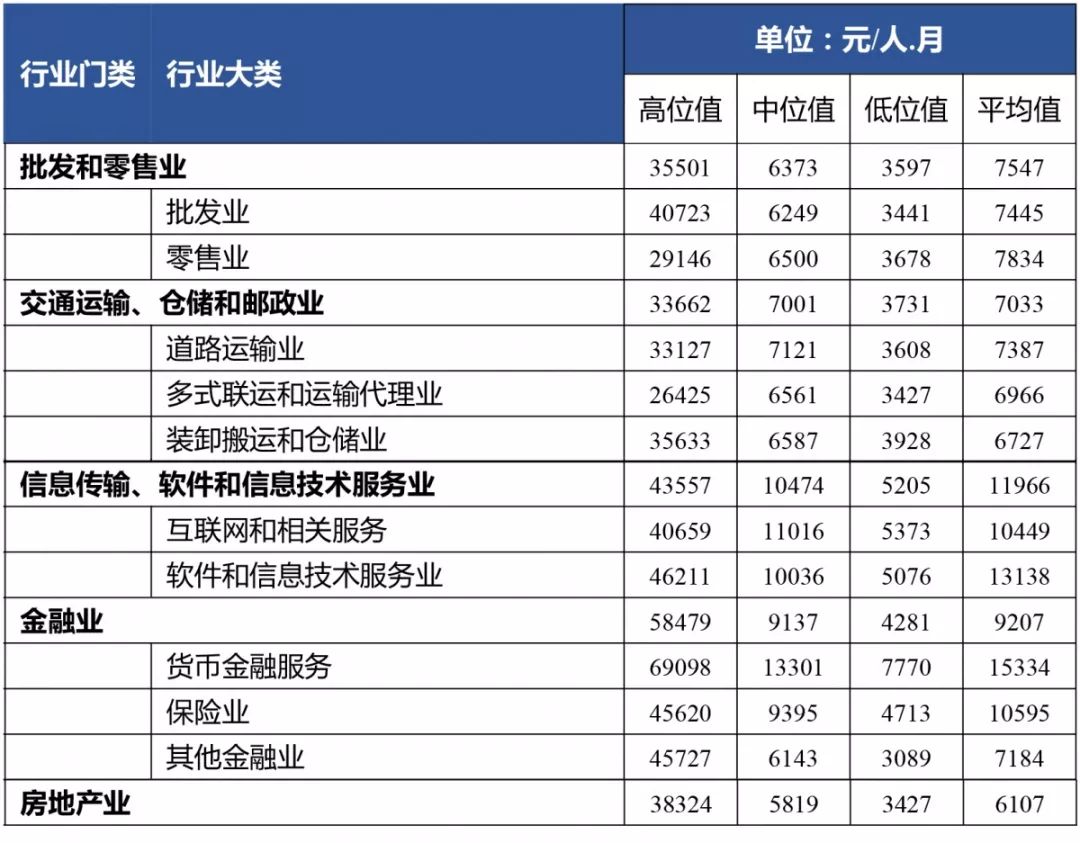 | 行业门类 | 行业大类 | 单位：元/人.月 | | | |
|---|---|---|---|---|---|
| | | 高位值 | 中位值 | 低位值 | 平均值 |
| 批发和零售业 | | 35501 | 6373 | 3597 | 7547 |
| | 批发业 | 40723 | 6249 | 3441 | 7445 |
| | 零售业 | 29146 | 6500 | 3678 | 7834 |
| 交通运输、仓储和邮政业 | | 33662 | 7001 | 3731 | 7033 |
| | 道路运输业 | 33127 | 7121 | 3608 | 7387 |
| | 多式联运和运输代理业 | 26425 | 6561 | 3427 | 6966 |
| | 装卸搬运和仓储业 | 35633 | 6587 | 3928 | 6727 |
| 信息传输、软件和信息技术服务业 | | 43557 | 10474 | 5205 | 11966 |
| | 互联网和相关服务 | 40659 | 11016 | 5373 | 10449 |
| | 软件和信息技术服务业 | 46211 | 10036 | 5076 | 13138 |
| 金融业 | | 58479 | 9137 | 4281 | 9207 |
| | 货币金融服务 | 69098 | 13301 | 7770 | 15334 |
| | 保险业 | 45620 | 9395 | 4713 | 10595 |
| | 其他金融业 | 45727 | 6143 | 3089 | 7184 |
| 房地产业 | | 38324 | 5819 | 3427 | 6107 |